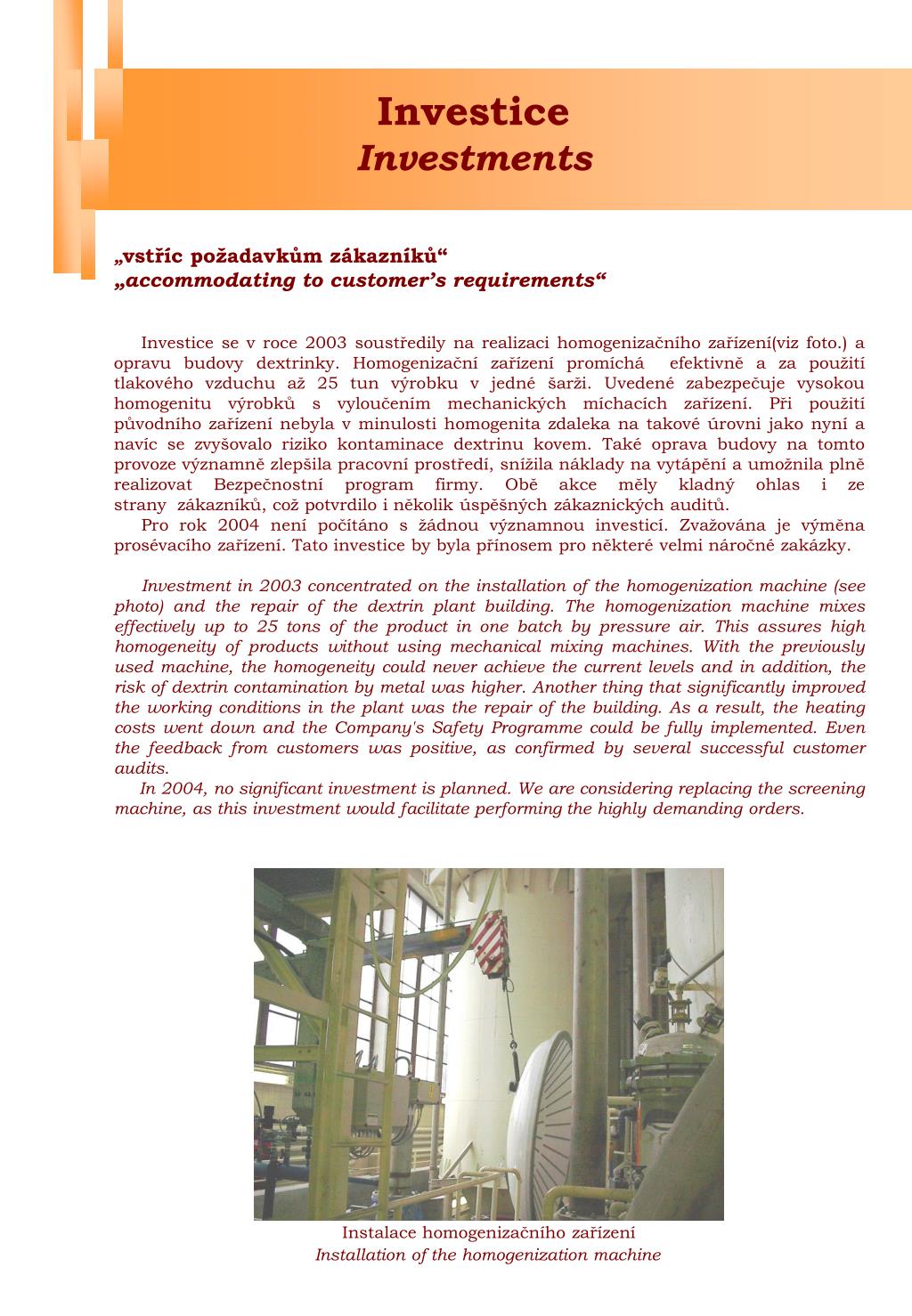 Investice
Investments

„vstříc požadavkům zákazníků“
„accommodating to customer’s requirements“

Investice se v roce 2003 soustředily na realizaci homogenizačního zařízení(viz foto.) a opravu budovy dextrinky. Homogenizační zařízení promíchá efektivně a za použití tlakového vzduchu až 25 tun výrobku v jedné šarži. Uvedené zabezpečuje vysokou homogenitu výrobků s vyloučením mechanických míchacích zařízení. Při použití původního zařízení nebyla v minulosti homogenita zdaleka na takové úrovni jako nyní a navíc se zvyšovalo riziko kontaminace dextrinu kovem. Také oprava budovy na tomto provoze významně zlepšila pracovní prostředí, snížila náklady na vytápění a umožnila plně realizovat Bezpečnostní program firmy. Obě akce měly kladný ohlas i ze strany zákazníků, což potvrdilo i několik úspěšných zákaznických auditů.
Pro rok 2004 není počítáno s žádnou významnou investicí. Zvažována je výměna prosévacího zařízení. Tato investice by byla přínosem pro některé velmi náročné zakázky.

Investment in 2003 concentrated on the installation of the homogenization machine (see photo) and the repair of the dextrin plant building. The homogenization machine mixes effectively up to 25 tons of the product in one batch by pressure air. This assures high homogeneity of products without using mechanical mixing machines. With the previously used machine, the homogeneity could never achieve the current levels and in addition, the risk of dextrin contamination by metal was higher. Another thing that significantly improved the working conditions in the plant was the repair of the building. As a result, the heating costs went down and the Company's Safety Programme could be fully implemented. Even the feedback from customers was positive, as confirmed by several successful customer audits.
In 2004, no significant investment is planned. We are considering replacing the screening machine, as this investment would facilitate performing the highly demanding orders.

Instalace homogenizačního zařízení
Installation of the homogenization machine